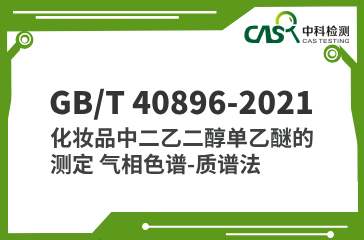 CAS 中科检测
CAS TESTING

GB/T 40896-2021
化妆品中二乙二醇单乙醚的测定 气相色谱-质谱法